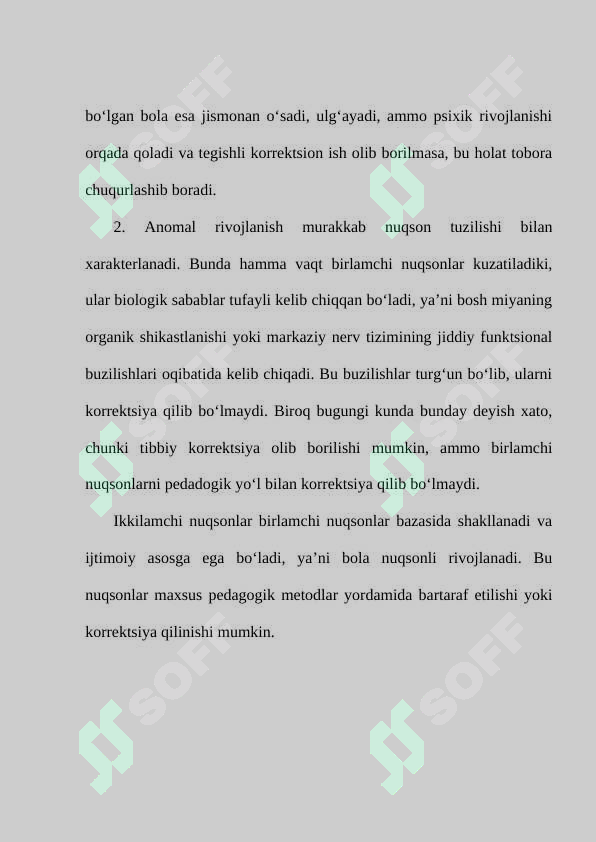 bo‘lgan bola esa jismonan o‘sadi, ulg‘ayadi, ammo psixik rivojlanishi orqada qoladi va tegishli korrektsion ish olib borilmasa, bu holat tobora chuqurlashib boradi.

2. Anomal rivojlanish murakkab nuqson tuzilishi bilan xarakterlanadi. Bunda hamma vaqt birlamchi nuqsonlar kuzatiladiki, ular biologik sabablar tufayli kelib chiqqan bo‘ladi, ya’ni bosh miyaning organik shikastlanishi yoki markaziy nerv tizimining jiddiy funktsional buzilishlari oqibatida kelib chiqadi. Bu buzilishlar turg‘un bo‘lib, ularni korrektsiya qilib bo‘lmaydi. Biroq bugungi kunda bunday deyish xato, chunki tibbiy korrektsiya olib borilishi mumkin, ammo birlamchi nuqsonlarni pedadogik yo‘l bilan korrektsiya qilib bo‘lmaydi.

Ikkilamchi nuqsonlar birlamchi nuqsonlar bazasida shakllanadi va ijtimoiy asosga ega bo‘ladi, ya’ni bola nuqsonli rivojlanadi. Bu nuqsonlar maxsus pedagogik metodlar yordamida bartaraf etilishi yoki korrektsiya qilinishi mumkin.

SOFF SOFF SOFF SOFF SOFF SOFF